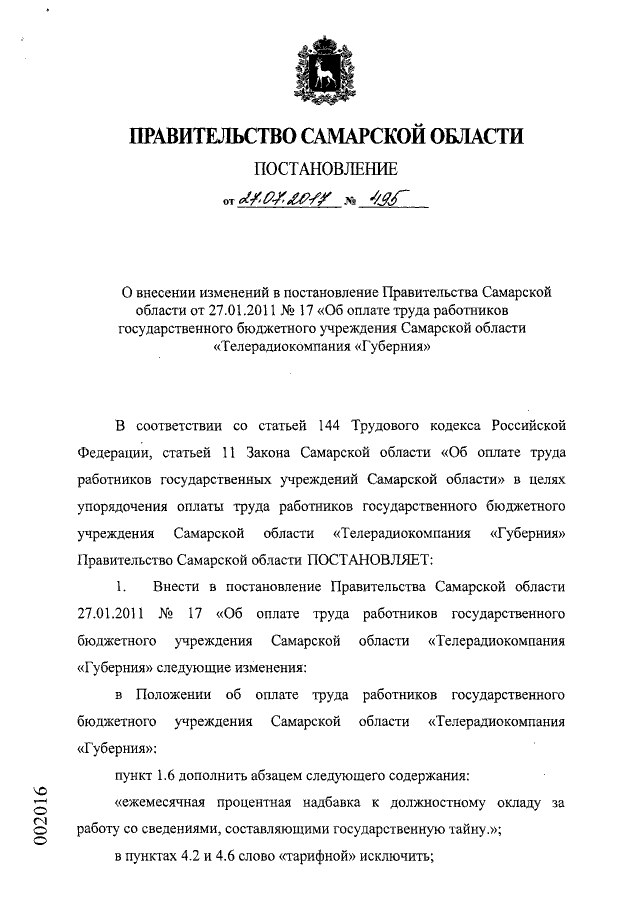 ПРАВИТЕЛЬСТВО САМАРСКОЙ ОБЛАСТИ

ПОСТАНОВЛЕНИЕ

от 27.07.2017 № 495

О внесении изменений в постановление Правительства Самарской области от 27.01.2011 № 17 «Об оплате труда работников государственного бюджетного учреждения Самарской области «Телерадиокомпания «Губерния»

В соответствии со статьей 144 Трудового кодекса Российской Федерации, статьей 11 Закона Самарской области «Об оплате труда работников государственных учреждений Самарской области» в целях упорядочения оплаты труда работников государственного бюджетного учреждения Самарской области «Телерадиокомпания «Губерния» Правительство Самарской области ПОСТАНОВЛЯЕТ:

1. Внести в постановление Правительства Самарской области 27.01.2011 № 17 «Об оплате труда работников государственного бюджетного учреждения Самарской области «Телерадиокомпания «Губерния» следующие изменения:

в Положении об оплате труда работников государственного бюджетного учреждения Самарской области «Телерадиокомпания «Губерния»:

пункт 1.6 дополнить абзацем следующего содержания:

«ежемесячная процентная надбавка к должностному окладу за работу со сведениями, составляющими государственную тайну.»;

в пунктах 4.2 и 4.6 слово «тарифной» исключить;

002016